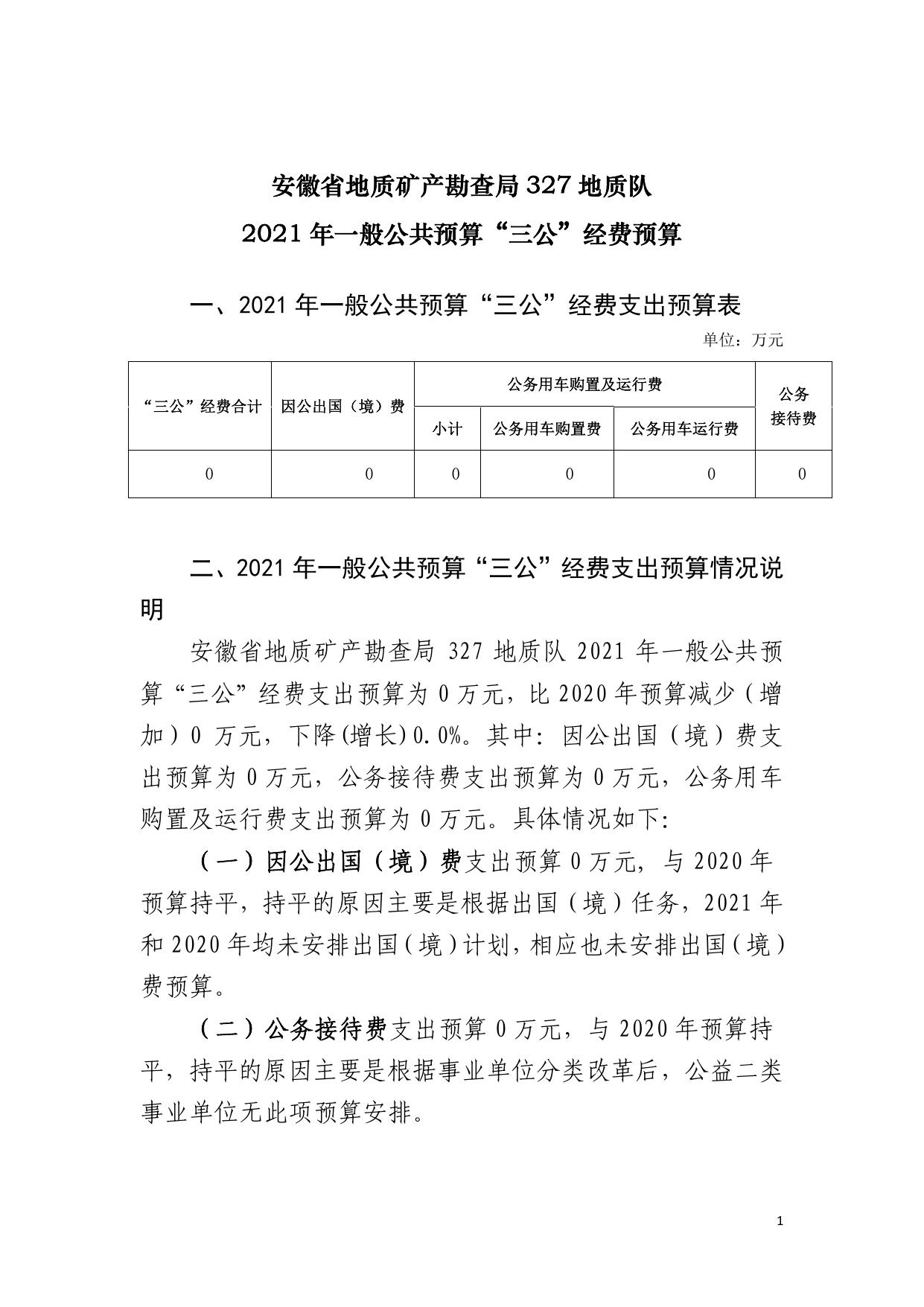 安徽省地质矿产勘查局 327 地质队

2021 年一般公共预算“三公”经费预算

一、2021 年一般公共预算“三公”经费支出预算表

单位：万元

| “三公”经费合计 | 因公出国（境）费 | 公务用车购置及运行费 | | | 公务接待费 |
|---|---|---|---|---|---|
| | | 小计 | 公务用车购置费 | 公务用车运行费 | |
| 0 | 0 | 0 | 0 | 0 | 0 |

二、2021 年一般公共预算“三公”经费支出预算情况说明

安徽省地质矿产勘查局 327 地质队 2021 年一般公共预算“三公”经费支出预算为 0 万元，比 2020 年预算减少（增加）0 万元，下降(增长)0.0%。其中：因公出国（境）费支出预算为 0 万元，公务接待费支出预算为 0 万元，公务用车购置及运行费支出预算为 0 万元。具体情况如下：

（一）因公出国（境）费支出预算 0 万元，与 2020 年预算持平，持平的原因主要是根据出国（境）任务，2021 年和 2020 年均未安排出国（境）计划，相应也未安排出国（境）费预算。

（二）公务接待费支出预算 0 万元，与 2020 年预算持平，持平的原因主要是根据事业单位分类改革后，公益二类事业单位无此项预算安排。

1